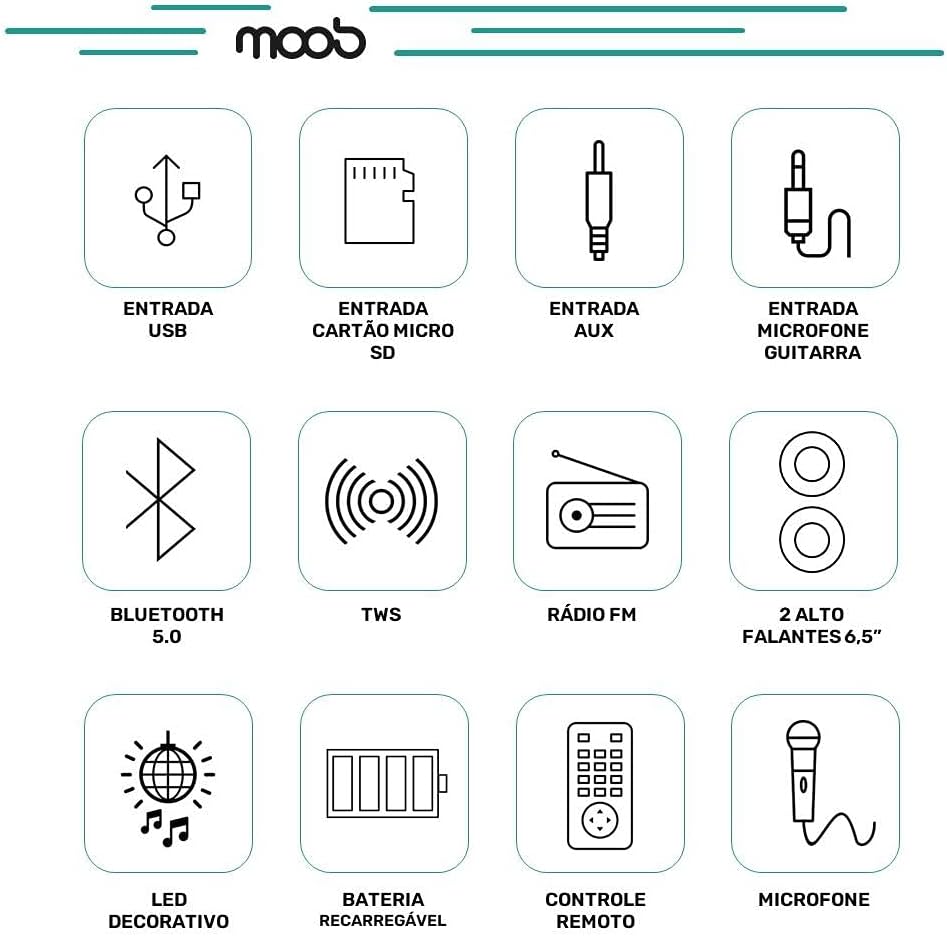 moob

ENTRADA USB

ENTRADA CARTÃO MICRO SD

ENTRADA AUX

ENTRADA MICROFONE GUITARRA

BLUETOOTH 5.0

TWS

RÁDIO FM

2 ALTO FALANTES 6,5"

LED DECORATIVO

BATERIA RECARREGÁVEL

CONTROLE REMOTO

MICROFONE